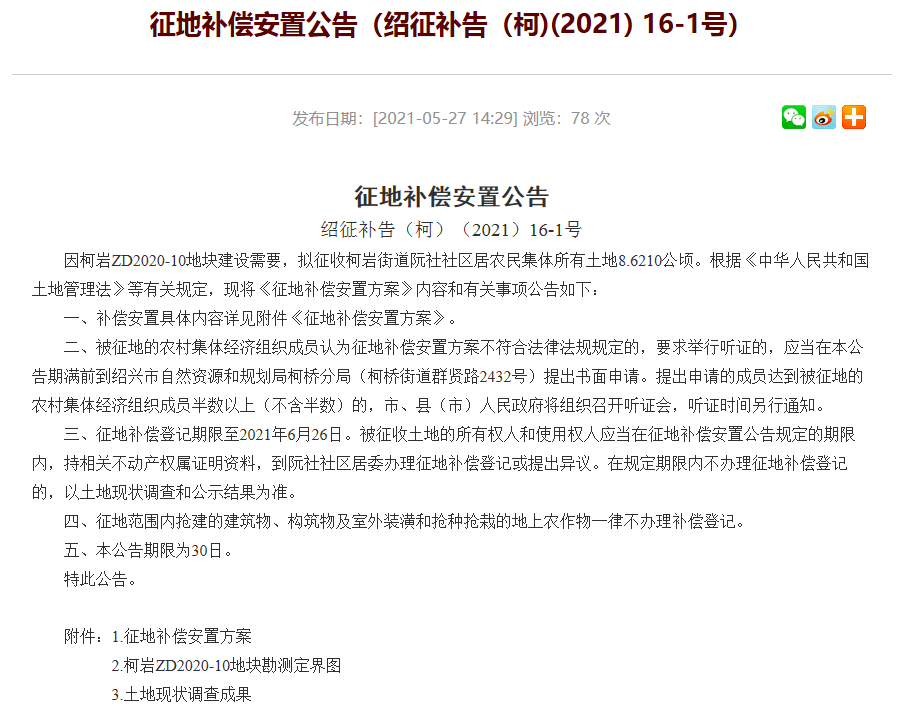 征地补偿安置公告（绍征补告（柯)(2021) 16-1号）

发布日期：[2021-05-27 14:29] 浏览：78 次

征地补偿安置公告

绍征补告（柯）（2021）16-1号

因柯岩ZD2020-10地块建设需要，拟征收柯岩街道阮社社区居农民集体所有土地8.6210公顷。根据《中华人民共和国土地管理法》等有关规定，现将《征地补偿安置方案》内容和有关事项公告如下：

一、补偿安置具体内容详见附件《征地补偿安置方案》。

二、被征地的农村集体经济组织成员认为征地补偿安置方案不符合法律法规规定的，要求举行听证的，应当在本公告期满前到绍兴市自然资源和规划局柯桥分局（柯桥街道群贤路2432号）提出书面申请。提出申请的成员达到被征地的农村集体经济组织成员半数以上（不含半数）的，市、县（市）人民政府将组织召开听证会，听证时间另行通知。

三、征地补偿登记期限至2021年6月26日。被征收土地的所有权人和使用权人应当在征地补偿安置公告规定的期限内，持相关不动产权属证明资料，到阮社社区居委办理征地补偿登记或提出异议。在规定期限内不办理征地补偿登记的，以土地现状调查和公示结果为准。

四、征地范围内抢建的建筑物、构筑物及室外装潢和抢种抢栽的地上农作物一律不办理补偿登记。

五、本公告期限为30日。

特此公告。

附件：1.征地补偿安置方案

2.柯岩ZD2020-10地块勘测定界图

3.土地现状调查成果